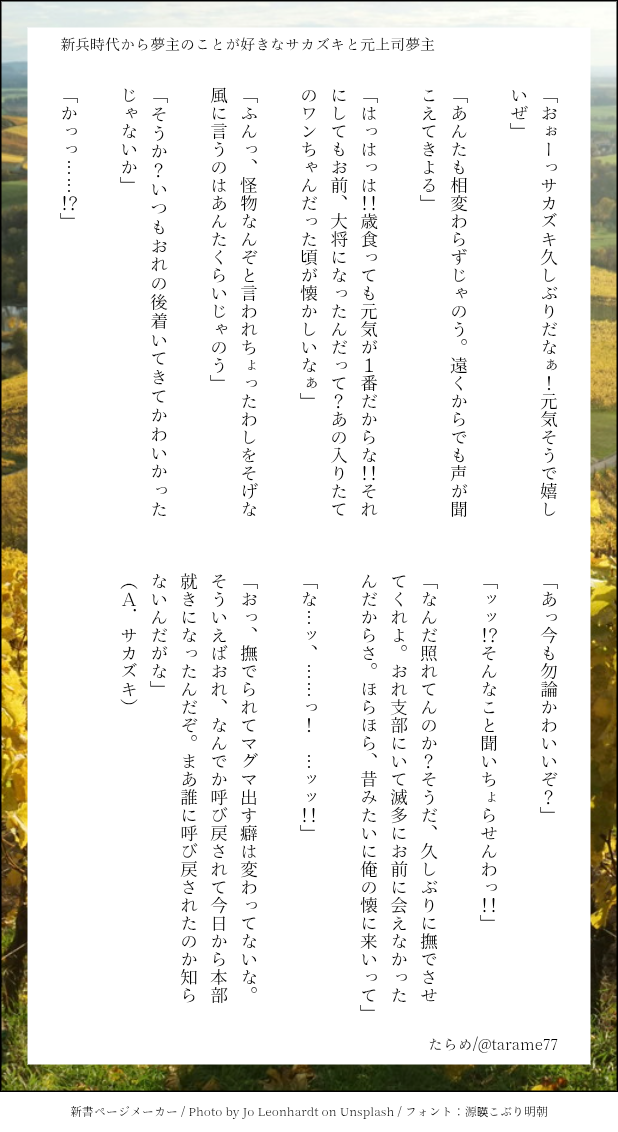 新兵時代から夢主のことが好きなサカズキと元上司夢主

「おぉーっサカズキ久しぶりだなぁ!元気そうで嬉しいぜ」

「あんたも相変わらずじゃのう。遠くからでも声が聞こえてきよる」

「はっはっは!!歳食っても元気が1番だからな!!それにしてもお前、大将になったんだって?あの入りたてのワンちゃんだった頃が懐かしいなぁ」

「ふんっ、怪物なんぞと言われちょったわしをそげな風に言うのはあんたくらいじゃのう」

「そうか?いつもおれの後着いてきてかわいかったじゃないか」

「かっっ……!?」

「あっ今も勿論かわいいぞ?」

「ッッ!?そんなこと聞いちょらせんわっ!!」

「なんだ照れてんのか?そうだ、久しぶりに撫でさせてくれよ。おれ支部にいて滅多にお前に会えなかったんだからさ。ほらほら、昔みたいに俺の懐に来いって」

「な…ッ、……っ! …ッッ!!」

「おっ、撫でられてマグマ出す癖は変わってないな。そういえばおれ、なんでか呼び戻されて今日から本部就きになったんだぞ。まあ誰に呼び戻されたのか知らないんだがな」

(A. サカズキ)

たらめ/@tarame77

新書ページメーカー / Photo by Jo Leonhardt on Unsplash / フォント:源暎こぶり明朝